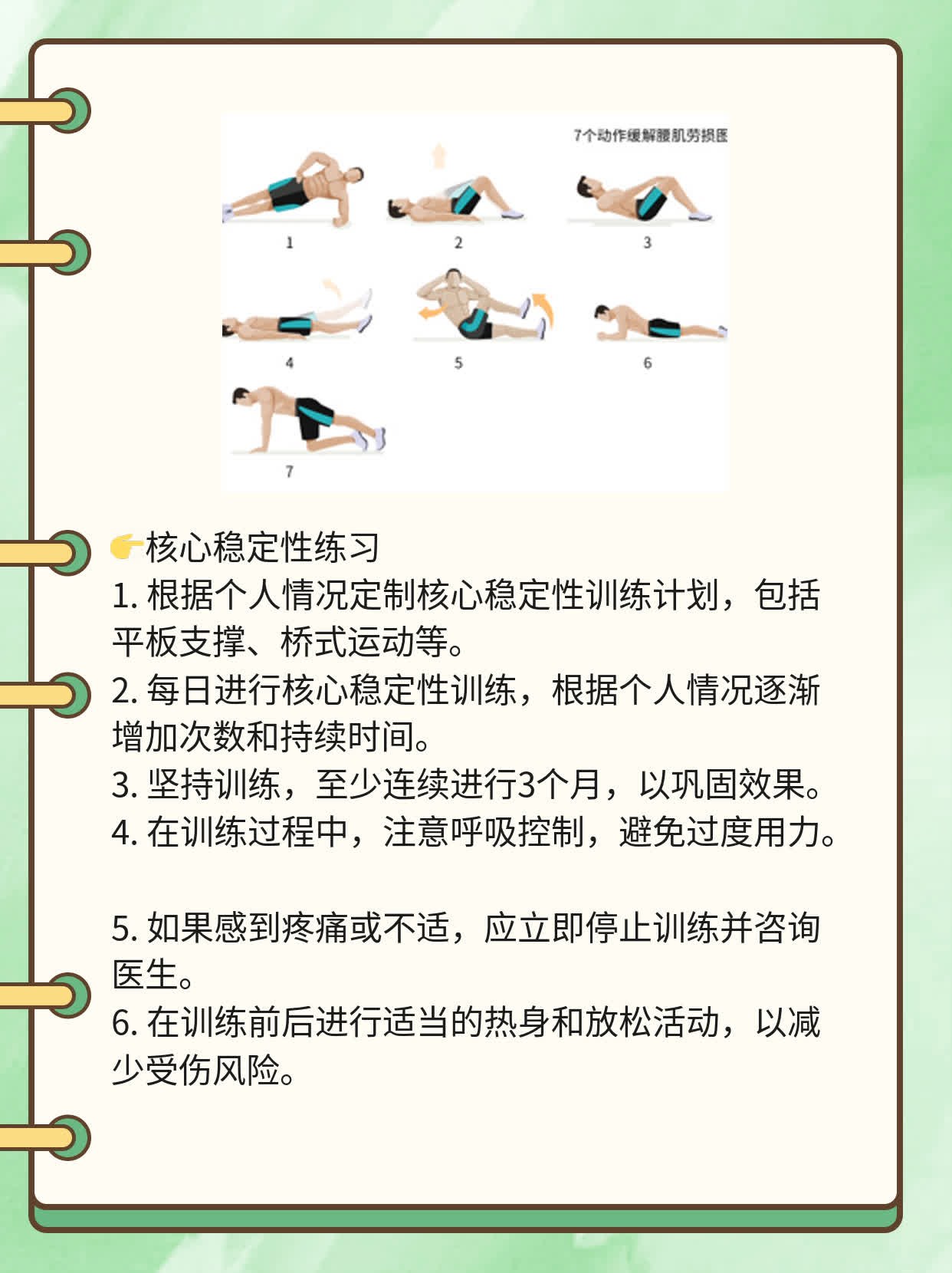 7个动作缓解腰肌劳损医

1

2

3

4

5

6

7

👉核心稳定性练习
1. 根据个人情况定制核心稳定性训练计划，包括平板支撑、桥式运动等。
2. 每日进行核心稳定性训练，根据个人情况逐渐增加次数和持续时间。
3. 坚持训练，至少连续进行3个月，以巩固效果。
4. 在训练过程中，注意呼吸控制，避免过度用力。

5. 如果感到疼痛或不适，应立即停止训练并咨询医生。
6. 在训练前后进行适当的热身和放松活动，以减少受伤风险。